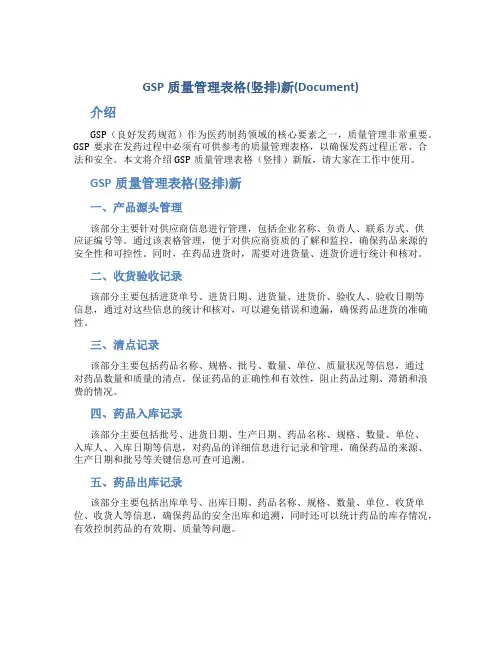 GSP 质量管理表格(竖排)新(Document)

介绍

GSP（良好发药规范）作为医药制药领域的核心要素之一，质量管理非常重要。GSP 要求在发药过程中必须有可供参考的质量管理表格，以确保发药过程正常、合法和安全。本文将介绍 GSP 质量管理表格（竖排）新版，请大家在工作中使用。

GSP 质量管理表格(竖排)新

一、产品源头管理

该部分主要针对供应商信息进行管理，包括企业名称、负责人、联系方式、供应证编号等。通过该表格管理，便于对供应商资质的了解和监控，确保药品来源的安全性和可控性。同时，在药品进货时，需要对进货量、进货价进行统计和核对。

二、收货验收记录

该部分主要包括进货单号、进货日期、进货量、进货价、验收人、验收日期等信息，通过对这些信息的统计和核对，可以避免错误和遗漏，确保药品进货的准确性。

三、清点记录

该部分主要包括药品名称、规格、批号、数量、单位、质量状况等信息，通过对药品数量和质量的清点，保证药品的正确性和有效性，阻止药品过期、滞销和浪费的情况。

四、药品入库记录

该部分主要包括批号、进货日期、生产日期、药品名称、规格、数量、单位、入库人、入库日期等信息，对药品的详细信息进行记录和管理，确保药品的来源、生产日期和批号等关键信息可查可追溯。

五、药品出库记录

该部分主要包括出库单号、出库日期、药品名称、规格、数量、单位、收货单位、收货人等信息，确保药品的安全出库和追溯，同时还可以统计药品的库存情况，有效控制药品的有效期、质量等问题。